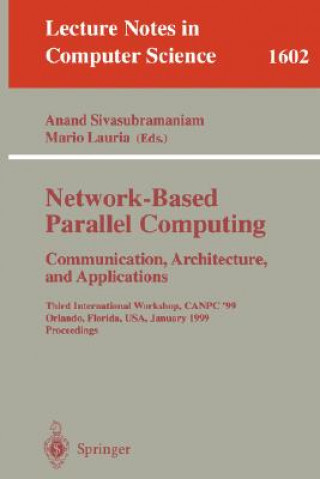 Lecture Notes in Computer Science 1602

Anand Sivasubramaniam
Mario Lauria (Eds.)

Network-Based Parallel Computing

Communication, Architecture, and Applications

Third International Workshop, CANPC '99
Orlando, Florida, USA, January 1999
Proceedings

Springer